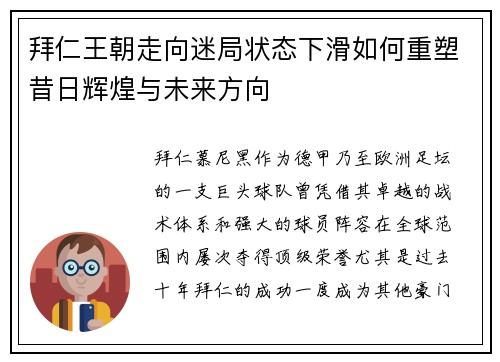 拜仁王朝走向迷局状态下滑如何重塑昔日辉煌与未来方向

拜仁慕尼黑作为德甲乃至欧洲足坛的一支巨头球队曾凭借其卓越的战术体系和强大的球员阵容在全球范围内屡次夺得顶级荣誉尤其是过去十年拜仁的成功一度成为其他豪门